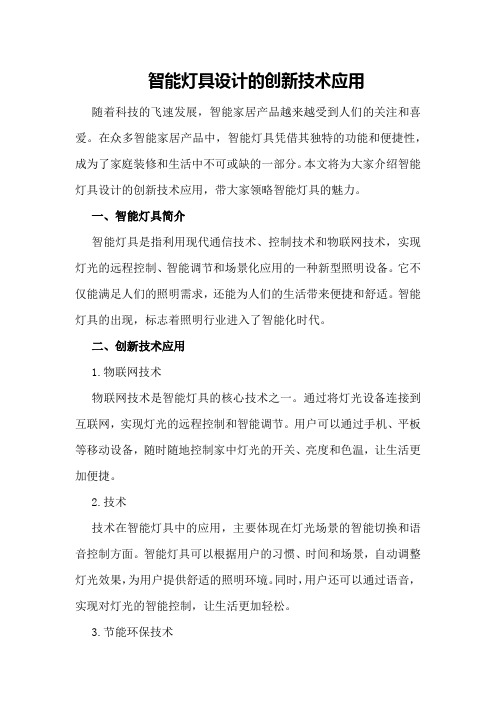 智能灯具设计的创新技术应用

随着科技的飞速发展，智能家居产品越来越受到人们的关注和喜爱。在众多智能家居产品中，智能灯具凭借其独特的功能和便捷性，成为了家庭装修和生活中不可或缺的一部分。本文将为大家介绍智能灯具设计的创新技术应用，带大家领略智能灯具的魅力。

一、智能灯具简介

智能灯具是指利用现代通信技术、控制技术和物联网技术，实现灯光的远程控制、智能调节和场景化应用的一种新型照明设备。它不仅能满足人们的照明需求，还能为人们的生活带来便捷和舒适。智能灯具的出现，标志着照明行业进入了智能化时代。

二、创新技术应用

1.物联网技术

物联网技术是智能灯具的核心技术之一。通过将灯光设备连接到互联网，实现灯光的远程控制和智能调节。用户可以通过手机、平板等移动设备，随时随地控制家中灯光的开关、亮度和色温，让生活更加便捷。

2.技术

技术在智能灯具中的应用，主要体现在灯光场景的智能切换和语音控制方面。智能灯具可以根据用户的习惯、时间和场景，自动调整灯光效果，为用户提供舒适的照明环境。同时，用户还可以通过语音，实现对灯光的智能控制，让生活更加轻松。

3.节能环保技术